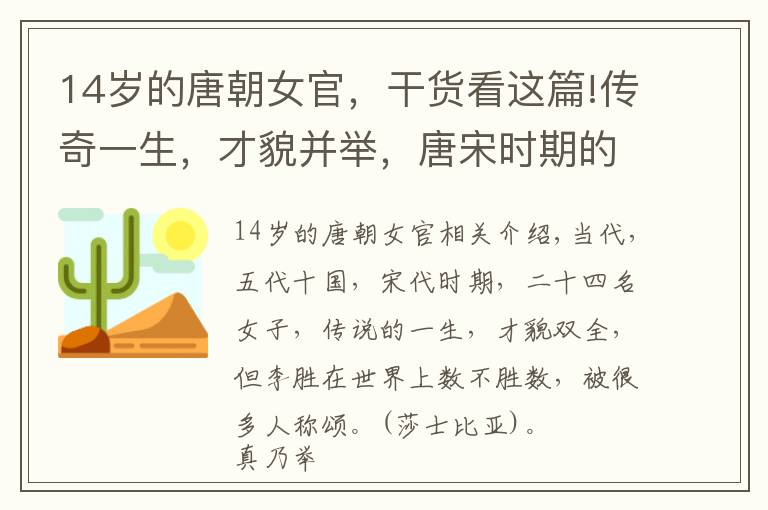 14岁的唐朝女官，干货看这篇!传奇一生，才貌并举，唐宋时期的

14岁的唐朝女官相关介绍，当代，五代十国，宋代时期，二十四名女子，传说的一生，才貌双全，但李胜在世界上数不胜数，被很多人称颂。（莎士比亚）。
真乃举